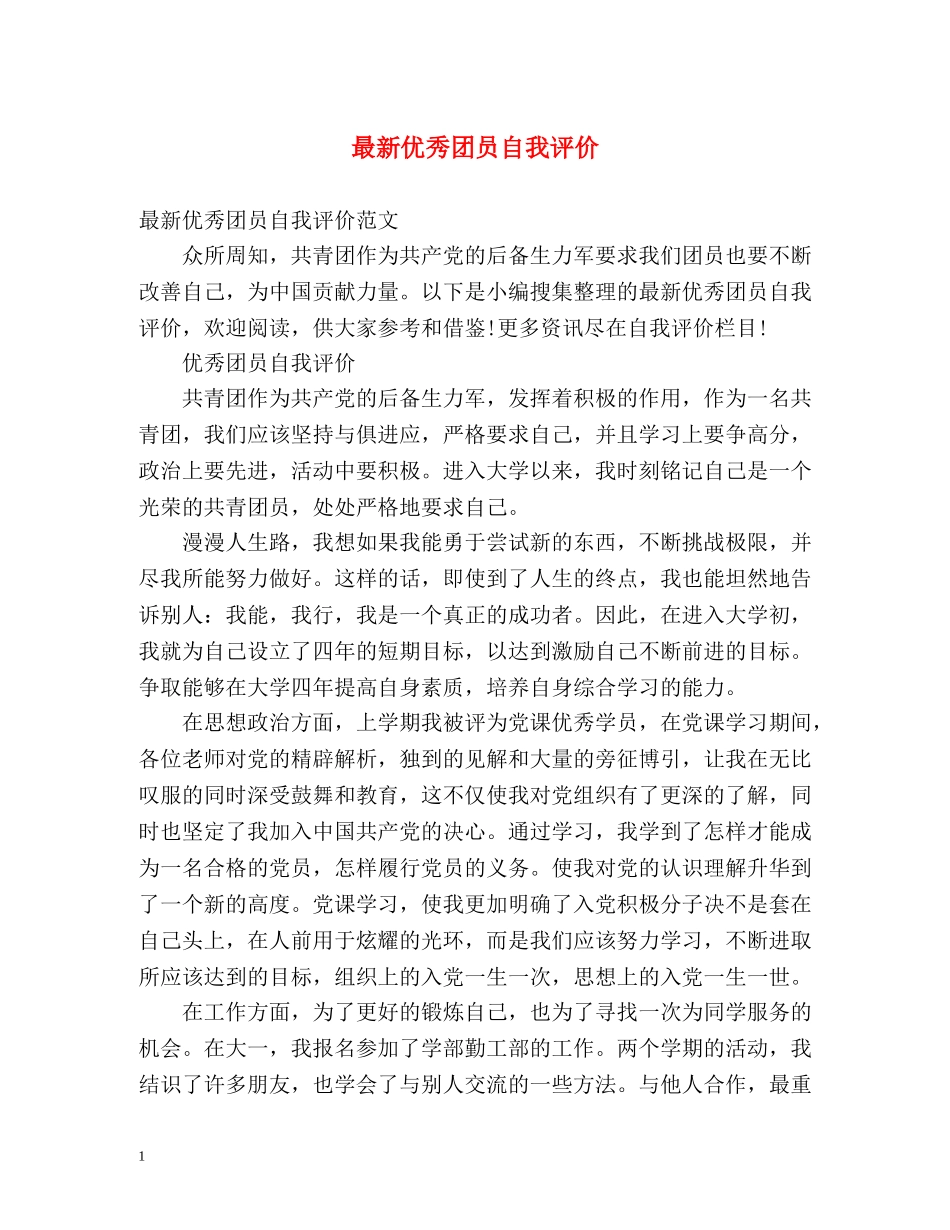 最新优秀团员自我评价

最新优秀团员自我评价范文

众所周知，共青团作为共产党的后备生力军要求我们团员也要不断改善自己，为中国贡献力量。以下是小编搜集整理的最新优秀团员自我评价，欢迎阅读，供大家参考和借鉴!更多资讯尽在自我评价栏目!

优秀团员自我评价

共青团作为共产党的后备生力军，发挥着积极的作用，作为一名共青团，我们应该坚持与俱进应，严格要求自己，并且学习上要争高分，政治上要先进，活动中要积极。进入大学以来，我时刻铭记自己是一个光荣的共青团员，处处严格地要求自己。

漫漫人生路，我想如果我能勇于尝试新的东西，不断挑战极限，并尽我所能努力做好。这样的话，即使到了人生的终点，我也能坦然地告诉别人：我能，我行，我是一个真正的成功者。因此，在进入大学初，我就为自己设立了四年的短期目标，以达到激励自己不断前进的目标。争取能够在大学四年提高自身素质，培养自身综合学习的能力。

在思想政治方面，上学期我被评为党课优秀学员，在党课学习期间，各位老师对党的精辟解析，独到的见解和大量的旁征博引，让我在无比叹服的同时深受鼓舞和教育，这不仅使我对党组织有了更深的了解，同时也坚定了我加入中国共产党的决心。通过学习，我学到了怎样才能成为一名合格的党员，怎样履行党员的义务。使我对党的认识理解升华到了一个新的高度。党课学习，使我更加明确了入党积极分子决不是套在自己头上，在人前用于炫耀的光环，而是我们应该努力学习，不断进取所应该达到的目标，组织上的入党一生一次，思想上的入党一生一世。

在工作方面，为了更好的锻炼自己，也为了寻找一次为同学服务的机会。在大一，我报名参加了学部勤工部的工作。两个学期的活动，我结识了许多朋友，也学会了与别人交流的一些方法。与他人合作，最重

1